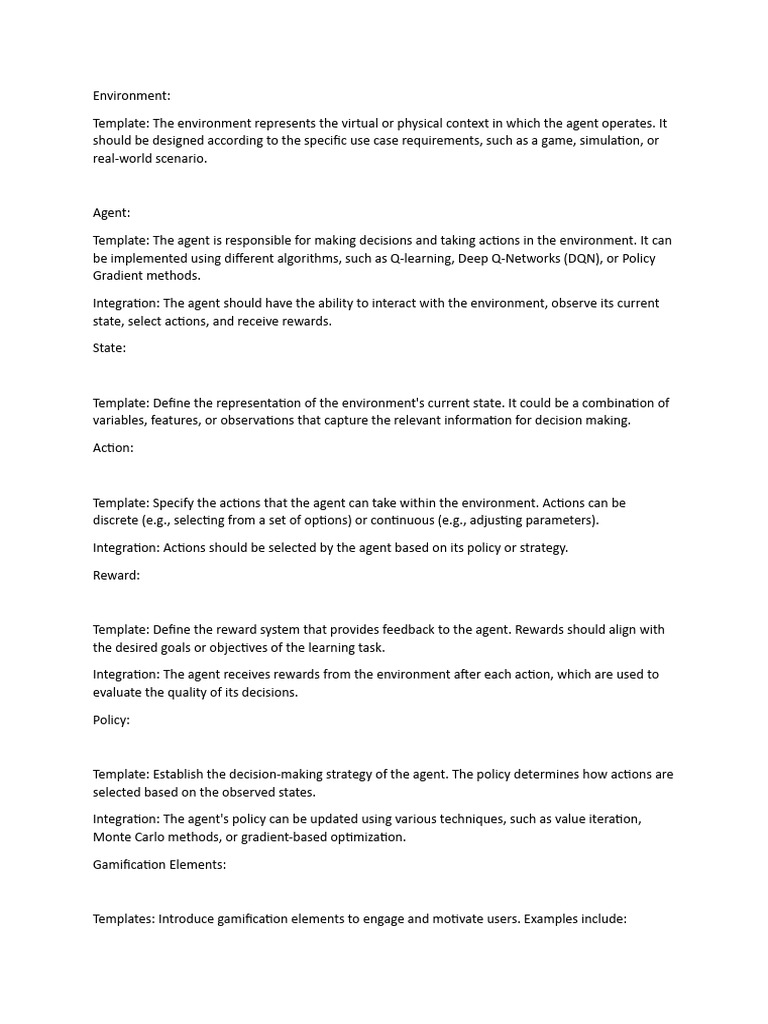 Environment:

Template: The environment represents the virtual or physical context in which the agent operates. It should be designed according to the specific use case requirements, such as a game, simulation, or real-world scenario.

Agent:

Template: The agent is responsible for making decisions and taking actions in the environment. It can be implemented using different algorithms, such as Q-learning, Deep Q-Networks (DQN), or Policy Gradient methods.

Integration: The agent should have the ability to interact with the environment, observe its current state, select actions, and receive rewards.

State:

Template: Define the representation of the environment's current state. It could be a combination of variables, features, or observations that capture the relevant information for decision making.

Action:

Template: Specify the actions that the agent can take within the environment. Actions can be discrete (e.g., selecting from a set of options) or continuous (e.g., adjusting parameters).

Integration: Actions should be selected by the agent based on its policy or strategy.

Reward:

Template: Define the reward system that provides feedback to the agent. Rewards should align with the desired goals or objectives of the learning task.

Integration: The agent receives rewards from the environment after each action, which are used to evaluate the quality of its decisions.

Policy:

Template: Establish the decision-making strategy of the agent. The policy determines how actions are selected based on the observed states.

Integration: The agent's policy can be updated using various techniques, such as value iteration, Monte Carlo methods, or gradient-based optimization.

Gamification Elements:

Templates: Introduce gamification elements to engage and motivate users. Examples include: